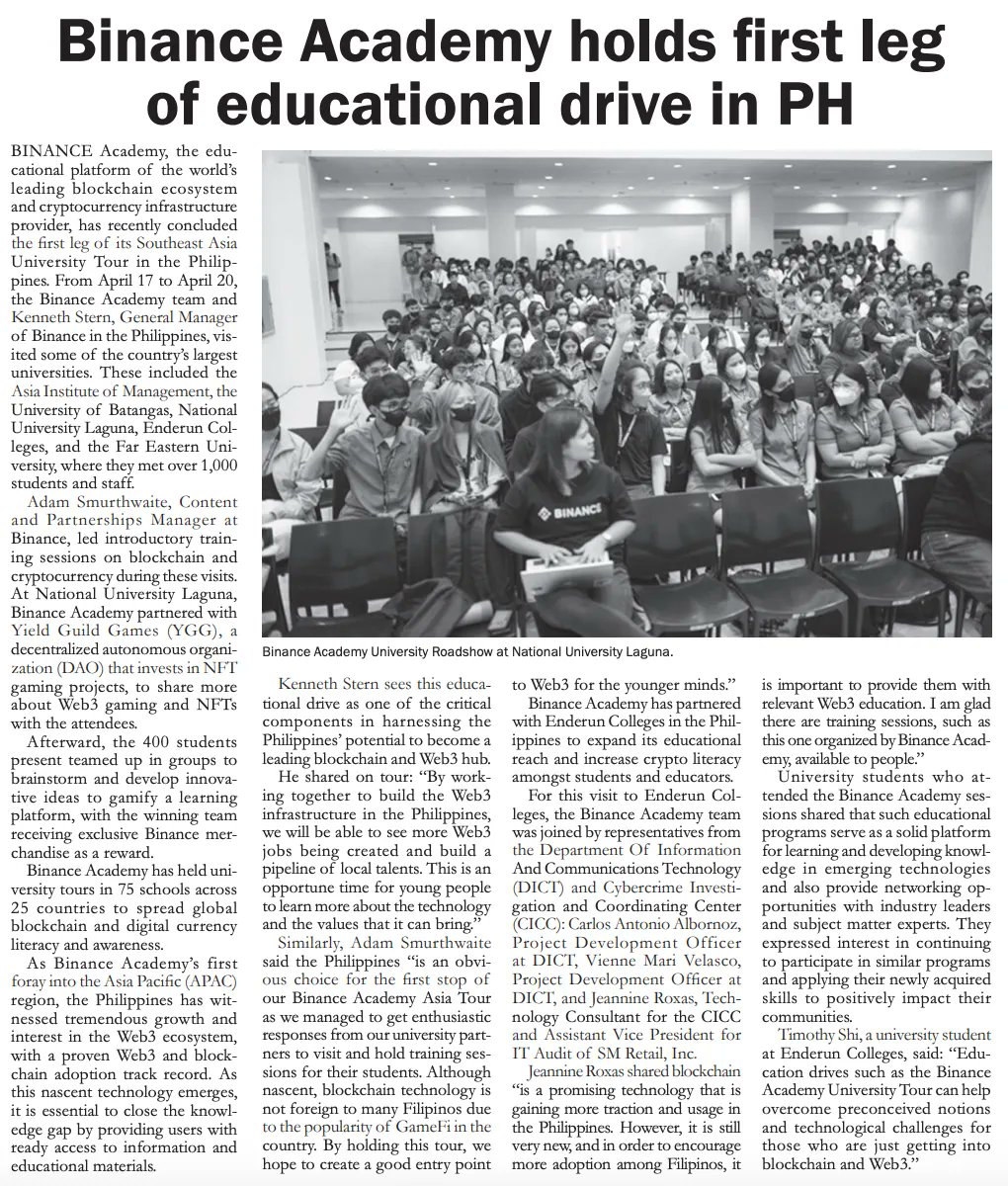 Binance Academy holds first leg of educational drive in PH

BINANCE Academy, the educational platform of the world's leading blockchain ecosystem and cryptocurrency infrastructure provider, has recently concluded the first leg of its Southeast Asia University Tour in the Philippines. From April 17 to April 20, the Binance Academy team and Kenneth Stern, General Manager of Binance in the Philippines, visited some of the country's largest universities. These included the Asia Institute of Management, the University of Batangas, National University Laguna, Enderun Colleges, and the Far Eastern University, where they met over 1,000 students and staff.

Adam Smurthwaite, Content and Partnerships Manager at Binance, led introductory training sessions on blockchain and cryptocurrency during these visits. At National University Laguna, Binance Academy partnered with Yield Guild Games (YGG), a decentralized autonomous organization (DAO) that invests in NFT gaming projects, to share more about Web3 gaming and NFTs with the attendees.

Afterward, the 400 students present teamed up in groups to brainstorm and develop innovative ideas to gamify a learning platform, with the winning team receiving exclusive Binance merchandise as a reward.

Binance Academy has held university tours in 75 schools across 25 countries to spread global blockchain and digital currency literacy and awareness.

As Binance Academy's first foray into the Asia Pacific (APAC) region, the Philippines has witnessed tremendous growth and interest in the Web3 ecosystem, with a proven Web3 and blockchain adoption track record. As this nascent technology emerges, it is essential to close the knowledge gap by providing users with ready access to information and educational materials.

BINANCE

Binance Academy University Roadshow at National University Laguna.

Kenneth Stern sees this educational drive as one of the critical components in harnessing the Philippines' potential to become a leading blockchain and Web3 hub.

He shared on tour: "By working together to build the Web3 infrastructure in the Philippines, we will be able to see more Web3 jobs being created and build a pipeline of local talents. This is an opportune time for young people to learn more about the technology and the values that it can bring."

Similarly, Adam Smurthwaite said the Philippines "is an obvious choice for the first stop of our Binance Academy Asia Tour as we managed to get enthusiastic responses from our university partners to visit and hold training sessions for their students. Although nascent, blockchain technology is not foreign to many Filipinos due to the popularity of GameFi in the country. By holding this tour, we hope to create a good entry point to Web3 for the younger minds."

Binance Academy has partnered with Enderun Colleges in the Philippines to expand its educational reach and increase crypto literacy amongst students and educators.

For this visit to Enderun Colleges, the Binance Academy team was joined by representatives from the Department Of Information And Communications Technology (DICT) and Cybercrime Investigation and Coordinating Center (CICC): Carlos Antonio Albornoz, Project Development Officer at DICT, Vienne Mari Velasco, Project Development Officer at DICT, and Jeannine Roxas, Technology Consultant for the CICC and Assistant Vice President for IT Audit of SM Retail, Inc.

Jeannine Roxas shared blockchain "is a promising technology that is gaining more traction and usage in the Philippines. However, it is still very new, and in order to encourage more adoption among Filipinos, it is important to provide them with relevant Web3 education. I am glad there are training sessions, such as this one organized by Binance Academy, available to people."

University students who attended the Binance Academy sessions shared that such educational programs serve as a solid platform for learning and developing knowledge in emerging technologies and also provide networking opportunities with industry leaders and subject matter experts. They expressed interest in continuing to participate in similar programs and applying their newly acquired skills to positively impact their communities.

Timothy Shi, a university student at Enderun Colleges, said: "Education drives such as the Binance Academy University Tour can help overcome preconceived notions and technological challenges for those who are just getting into blockchain and Web3."